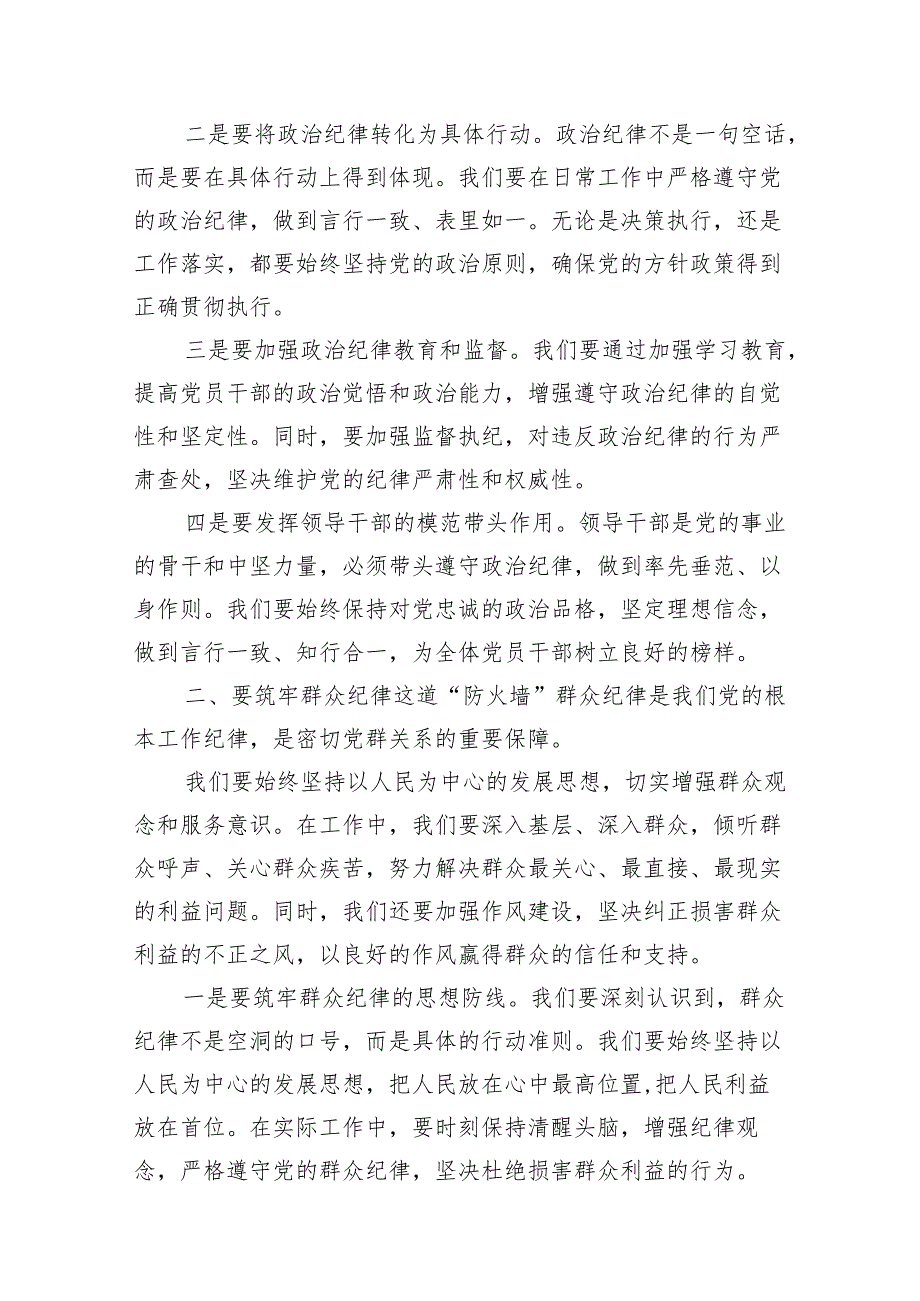 二是要将政治纪律转化为具体行动。政治纪律不是一句空话，而是要在具体行动上得到体现。我们要在日常工作中严格遵守党的政治纪律，做到言行一致、表里如一。无论是决策执行，还是工作落实，都要始终坚持党的政治原则，确保党的方针政策得到正确贯彻执行。

三是要加强政治纪律教育和监督。我们要通过加强学习教育，提高党员干部的政治觉悟和政治能力，增强遵守政治纪律的自觉性和坚定性。同时，要加强监督执纪，对违反政治纪律的行为严肃查处，坚决维护党的纪律严肃性和权威性。

四是要发挥领导干部的模范带头作用。领导干部是党的事业的骨干和中坚力量，必须带头遵守政治纪律，做到率先垂范、以身作则。我们要始终保持对党忠诚的政治品格，坚定理想信念，做到言行一致、知行合一，为全体党员干部树立良好的榜样。

二、要筑牢群众纪律这道“防火墙”群众纪律是我们党的根本工作纪律，是密切党群关系的重要保障。

我们要始终坚持以人民为中心的发展思想，切实增强群众观念和服务意识。在工作中，我们要深入基层、深入群众，倾听群众呼声、关心群众疾苦，努力解决群众最关心、最直接、最现实的利益问题。同时，我们还要加强作风建设，坚决纠正损害群众利益的不正之风，以良好的作风赢得群众的信任和支持。

一是要筑牢群众纪律的思想防线。我们要深刻认识到，群众纪律不是空洞的口号，而是具体的行动准则。我们要始终坚持以人民为中心的发展思想，把人民放在心中最高位置,把人民利益放在首位。在实际工作中，要时刻保持清醒头脑，增强纪律观念，严格遵守党的群众纪律，坚决杜绝损害群众利益的行为。